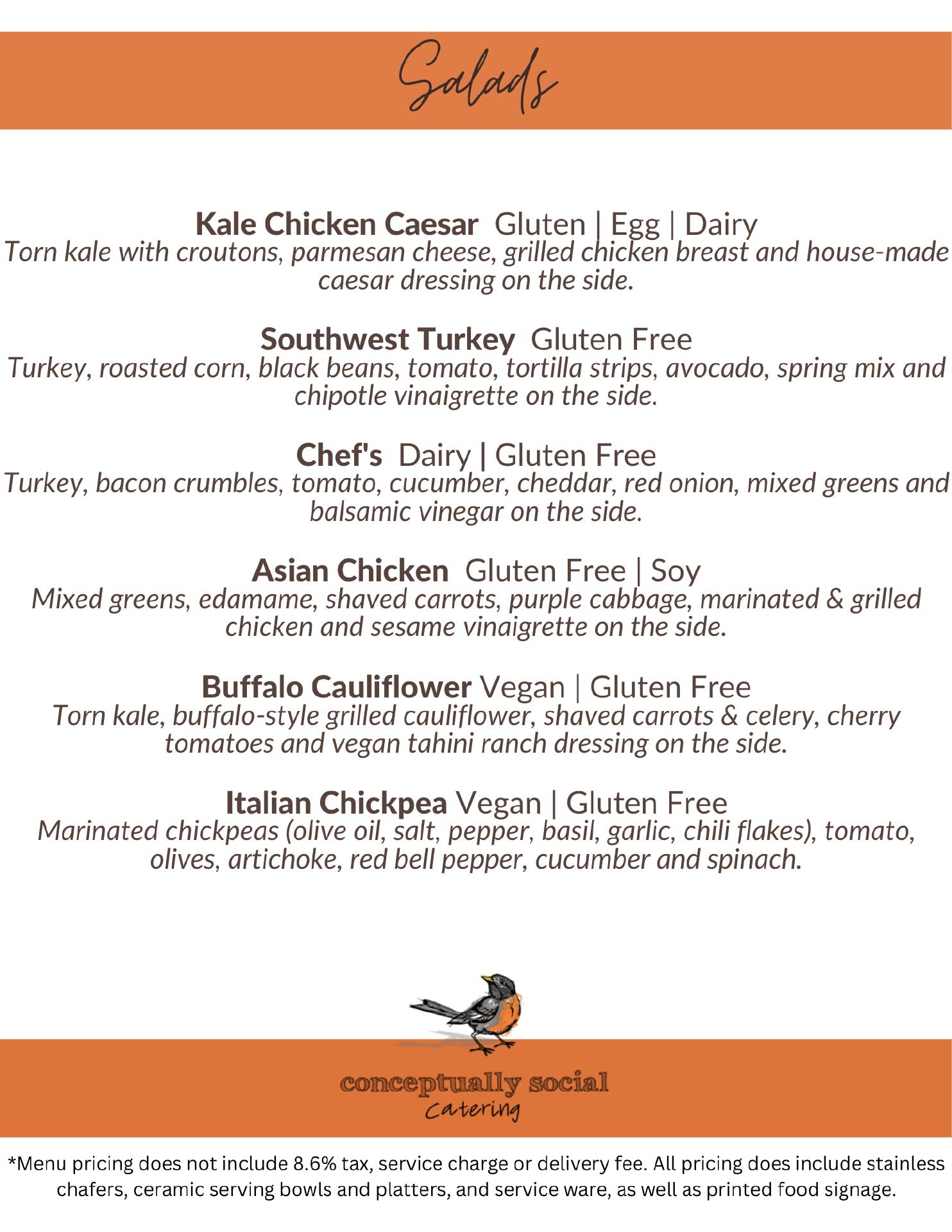 Salads

Kale Chicken Caesar Gluten | Egg | Dairy
Torn kale with croutons, parmesan cheese, grilled chicken breast and house-made caesar dressing on the side.

Southwest Turkey Gluten Free
Turkey, roasted corn, black beans, tomato, tortilla strips, avocado, spring mix and chipotle vinaigrette on the side.

Chef's Dairy | Gluten Free
Turkey, bacon crumbles, tomato, cucumber, cheddar, red onion, mixed greens and balsamic vinegar on the side.

Asian Chicken Gluten Free | Soy
Mixed greens, edamame, shaved carrots, purple cabbage, marinated & grilled chicken and sesame vinaigrette on the side.

Buffalo Cauliflower Vegan | Gluten Free
Torn kale, buffalo-style grilled cauliflower, shaved carrots & celery, cherry tomatoes and vegan tahini ranch dressing on the side.

Italian Chickpea Vegan | Gluten Free
Marinated chickpeas (olive oil, salt, pepper, basil, garlic, chili flakes), tomato, olives, artichoke, red bell pepper, cucumber and spinach.

conceptually social
catering

*Menu pricing does not include 8.6% tax, service charge or delivery fee. All pricing does include stainless chafers, ceramic serving bowls and platters, and service ware, as well as printed food signage.